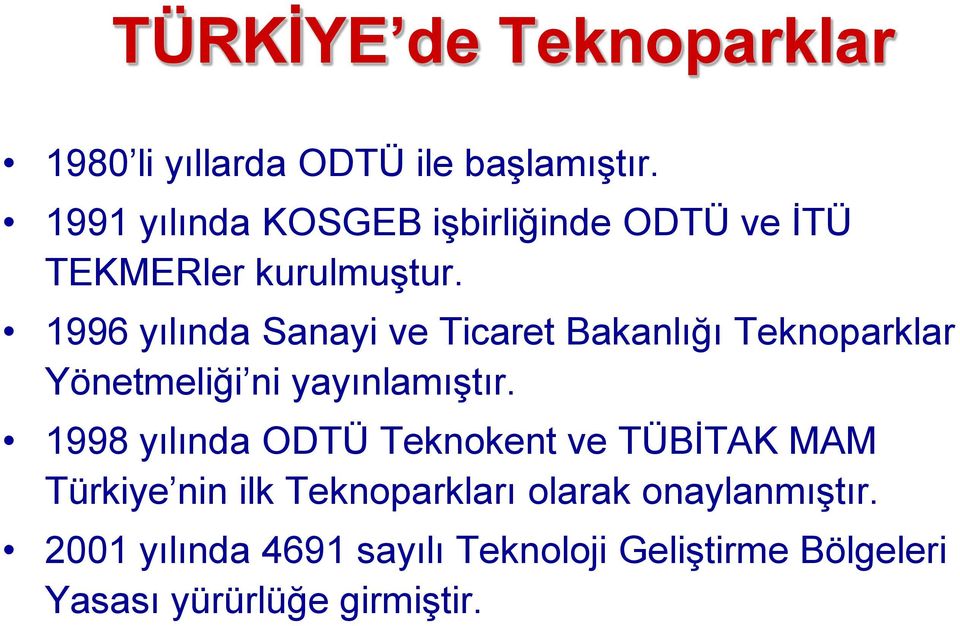 TÜRKİYE'de Teknoparklar

• 1980'li yıllarda ODTÜ ile başlamıştır.
• 1991 yılında KOSGEB işbirliğinde ODTÜ ve İTÜ TEKMERler kurulmuştur.
• 1996 yılında Sanayi ve Ticaret Bakanlığı Teknoparklar Yönetmeliği'ni yayınlamıştır.
• 1998 yılında ODTÜ Teknokent ve TÜBİTAK MAM Türkiye'nin ilk Teknoparkları olarak onaylanmıştır.
• 2001 yılında 4691 sayılı Teknoloji Geliştirme Bölgeleri Yasası yürürlüğe girmiştir.